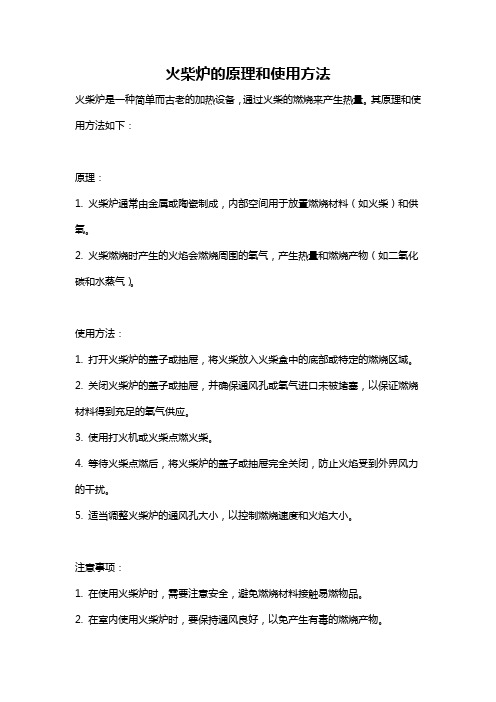 火柴炉的原理和使用方法

火柴炉是一种简单而古老的加热设备，通过火柴的燃烧来产生热量。其原理和使用方法如下：

原理：

1. 火柴炉通常由金属或陶瓷制成，内部空间用于放置燃烧材料（如火柴）和供氧。

2. 火柴燃烧时产生的火焰会燃烧周围的氧气，产生热量和燃烧产物（如二氧化碳和水蒸气）。

使用方法：

1. 打开火柴炉的盖子或抽屉，将火柴放入火柴盒中的底部或特定的燃烧区域。

2. 关闭火柴炉的盖子或抽屉，并确保通风孔或氧气进口未被堵塞，以保证燃烧材料得到充足的氧气供应。

3. 使用打火机或火柴点燃火柴。

4. 等待火柴点燃后，将火柴炉的盖子或抽屉完全关闭，防止火焰受到外界风力的干扰。

5. 适当调整火柴炉的通风孔大小，以控制燃烧速度和火焰大小。

注意事项：

1. 在使用火柴炉时，需要注意安全，避免燃烧材料接触易燃物品。

2. 在室内使用火柴炉时，要保持通风良好，以免产生有毒的燃烧产物。